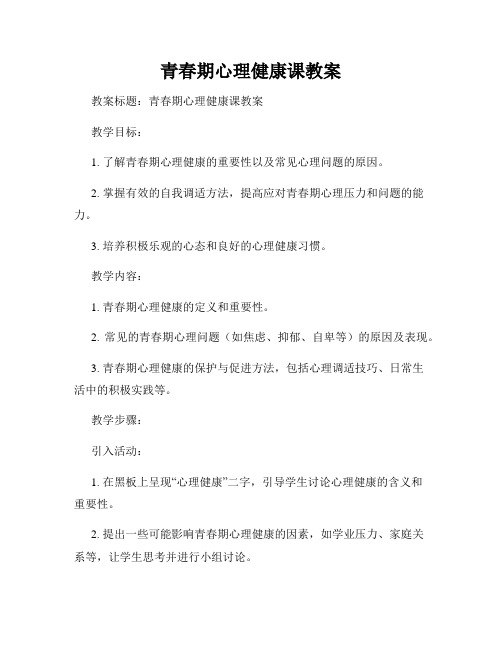 青春期心理健康课教案

教案标题：青春期心理健康课教案

教学目标：

1. 了解青春期心理健康的重要性以及常见心理问题的原因。

2. 掌握有效的自我调适方法，提高应对青春期心理压力和问题的能力。

3. 培养积极乐观的心态和良好的心理健康习惯。

教学内容：

1. 青春期心理健康的定义和重要性。

2. 常见的青春期心理问题（如焦虑、抑郁、自卑等）的原因及表现。

3. 青春期心理健康的保护与促进方法，包括心理调适技巧、日常生活中的积极实践等。

教学步骤：

引入活动：

1. 在黑板上呈现“心理健康”二字，引导学生讨论心理健康的含义和重要性。

2. 提出一些可能影响青春期心理健康的因素，如学业压力、家庭关系等，让学生思考并进行小组讨论。